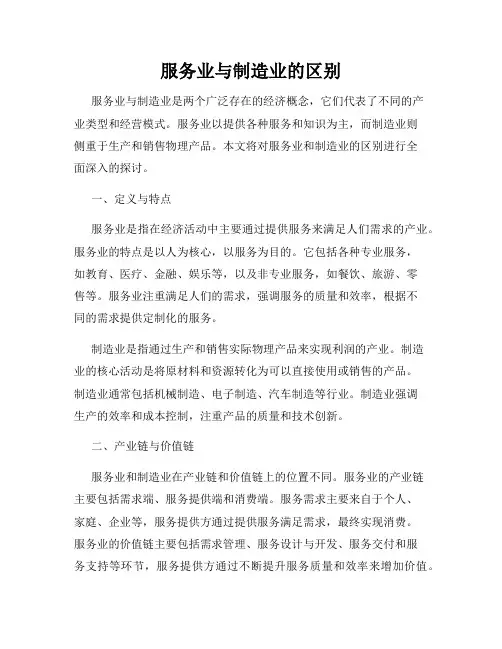 服务业与制造业的区别

服务业与制造业是两个广泛存在的经济概念，它们代表了不同的产业类型和经营模式。服务业以提供各种服务和知识为主，而制造业则侧重于生产和销售物理产品。本文将对服务业和制造业的区别进行全面深入的探讨。

一、定义与特点

服务业是指在经济活动中主要通过提供服务来满足人们需求的产业。服务业的特点是以人为核心，以服务为目的。它包括各种专业服务，如教育、医疗、金融、娱乐等，以及非专业服务，如餐饮、旅游、零售等。服务业注重满足人们的需求，强调服务的质量和效率，根据不同的需求提供定制化的服务。

制造业是指通过生产和销售实际物理产品来实现利润的产业。制造业的核心活动是将原材料和资源转化为可以直接使用或销售的产品。制造业通常包括机械制造、电子制造、汽车制造等行业。制造业强调生产的效率和成本控制，注重产品的质量和技术创新。

二、产业链与价值链

服务业和制造业在产业链和价值链上的位置不同。服务业的产业链主要包括需求端、服务提供端和消费端。服务需求主要来自于个人、家庭、企业等，服务提供方通过提供服务满足需求，最终实现消费。服务业的价值链主要包括需求管理、服务设计与开发、服务交付和服务支持等环节，服务提供方通过不断提升服务质量和效率来增加价值。